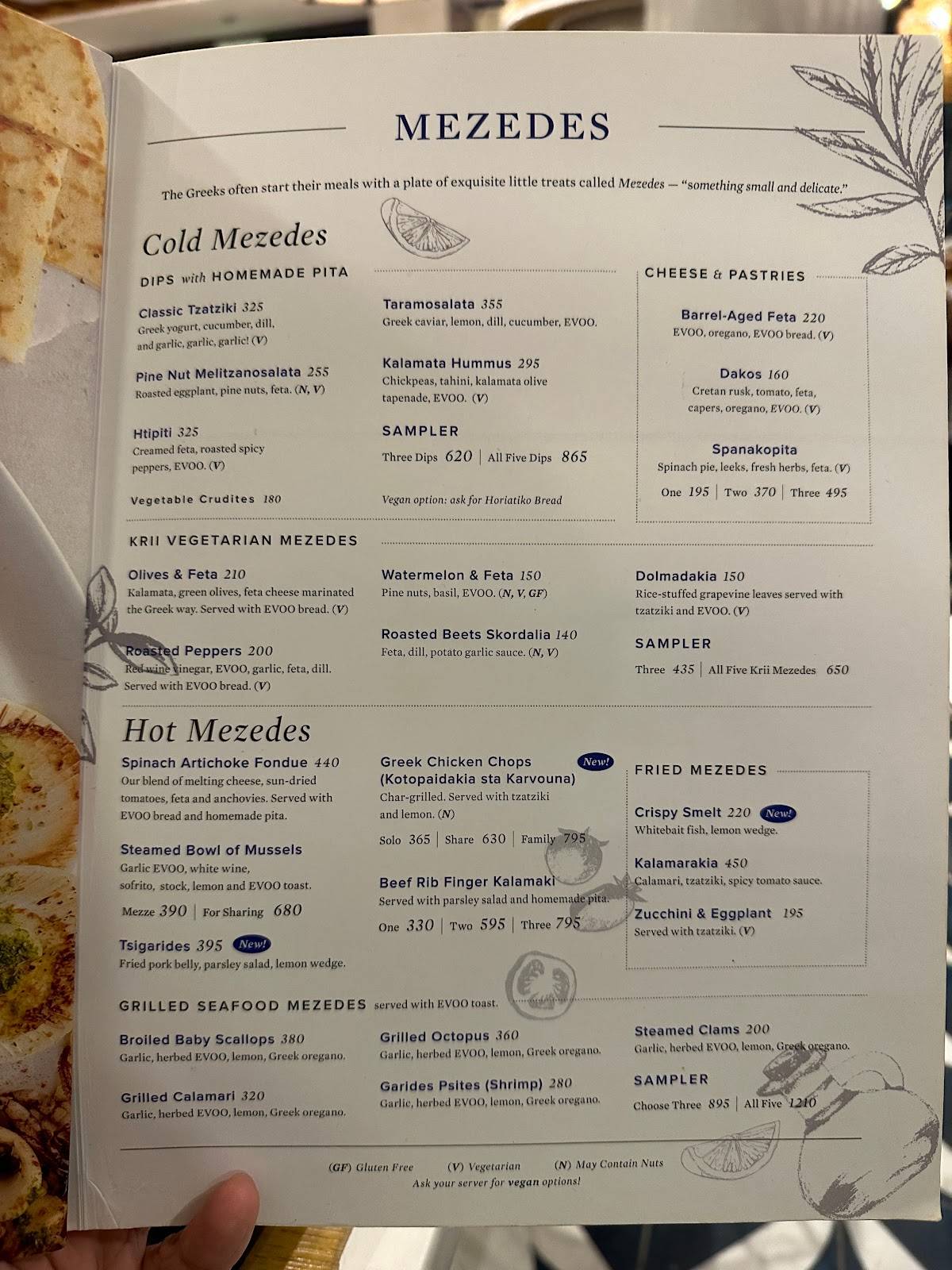 MEZEDES

The Greeks often start their meals with a plate of exquisite little treats called Mezedes — "something small and delicate."

Cold Mezedes

DIPS with HOMEMADE PITA

Classic Tzatziki 325
Greek yogurt, cucumber, dill, and garlic, garlic, garlic! (V)

Pine Nut Melitzanosalata 255
Roasted eggplant, pine nuts, feta. (N, V)

Htipiti 325
Creamed feta, roasted spicy peppers, EVOO. (V)

Vegetable Crudites 180

Taramosalata 355
Greek caviar, lemon, dill, cucumber, EVOO.

Kalamata Hummus 295
Chickpeas, tahini, kalamata olive tapenade, EVOO. (V)

SAMPLER
Three Dips 620 | All Five Dips 865

Vegan option: ask for Horiatiko Bread

CHEESE & PASTRIES

Barrel-Aged Feta 220
EVOO, oregano, EVOO bread. (V)

Dakos 160
Cretan rusk, tomato, feta, capers, oregano, EVOO. (V)

Spanakopita
Spinach pie, leeks, fresh herbs, feta. (V)
One 195 | Two 370 | Three 495

KRII VEGETARIAN MEZEDES

Olives & Feta 210
Kalamata, green olives, feta cheese marinated the Greek way. Served with EVOO bread. (V)

Roasted Peppers 200
Red wine vinegar, EVOO, garlic, feta, dill. Served with EVOO bread. (V)

Watermelon & Feta 150
Pine nuts, basil, EVOO. (N, V, GF)

Roasted Beets Skordalia 140
Feta, dill, potato garlic sauce. (N, V)

Dolmadakia 150
Rice-stuffed grapevine leaves served with tzatziki and EVOO. (V)

SAMPLER
Three 435 | All Five Krii Mezedes 650

Hot Mezedes

Spinach Artichoke Fondue 440
Our blend of melting cheese, sun-dried tomatoes, feta and anchovies. Served with EVOO bread and homemade pita.

Steamed Bowl of Mussels
Garlic EVOO, white wine, sofrito, stock, lemon and EVOO toast.
Mezze 390 | For Sharing 680

Tsigarides 395 New!
Fried pork belly, parsley salad, lemon wedge.

Greek Chicken Chops (Kotopaidakia sta Karvouna) New!
Char-grilled. Served with tzatziki and lemon. (N)
Solo 365 | Share 630 | Family 795

Beef Rib Finger Kalamaki
Served with parsley salad and homemade pita.
One 330 | Two 595 | Three 795

FRIED MEZEDES

Crispy Smelt 220 New!
Whitebait fish, lemon wedge.

Kalamarakia 450
Calamari, tzatziki, spicy tomato sauce.

Zucchini & Eggplant 195
Served with tzatziki. (V)

GRILLED SEAFOOD MEZEDES served with EVOO toast.

Broiled Baby Scallops 380
Garlic, herbed EVOO, lemon, Greek oregano.

Grilled Calamari 320
Garlic, herbed EVOO, lemon, Greek oregano.

Grilled Octopus 360
Garlic, herbed EVOO, lemon, Greek oregano.

Garides Psites (Shrimp) 280
Garlic, herbed EVOO, lemon, Greek oregano.

Steamed Clams 200
Garlic, herbed EVOO, lemon, Greek oregano.

SAMPLER
Choose Three 895 | All Five 1210

(GF) Gluten Free (V) Vegetarian (N) May Contain Nuts
Ask your server for vegan options!